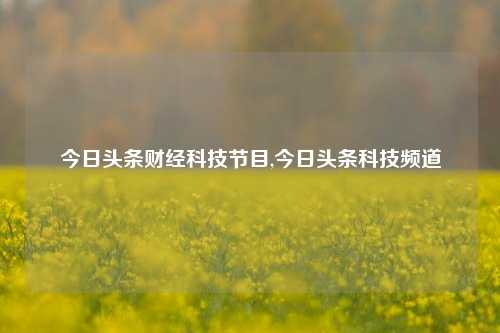 今日头条财经科技节目,今日头条科技频道